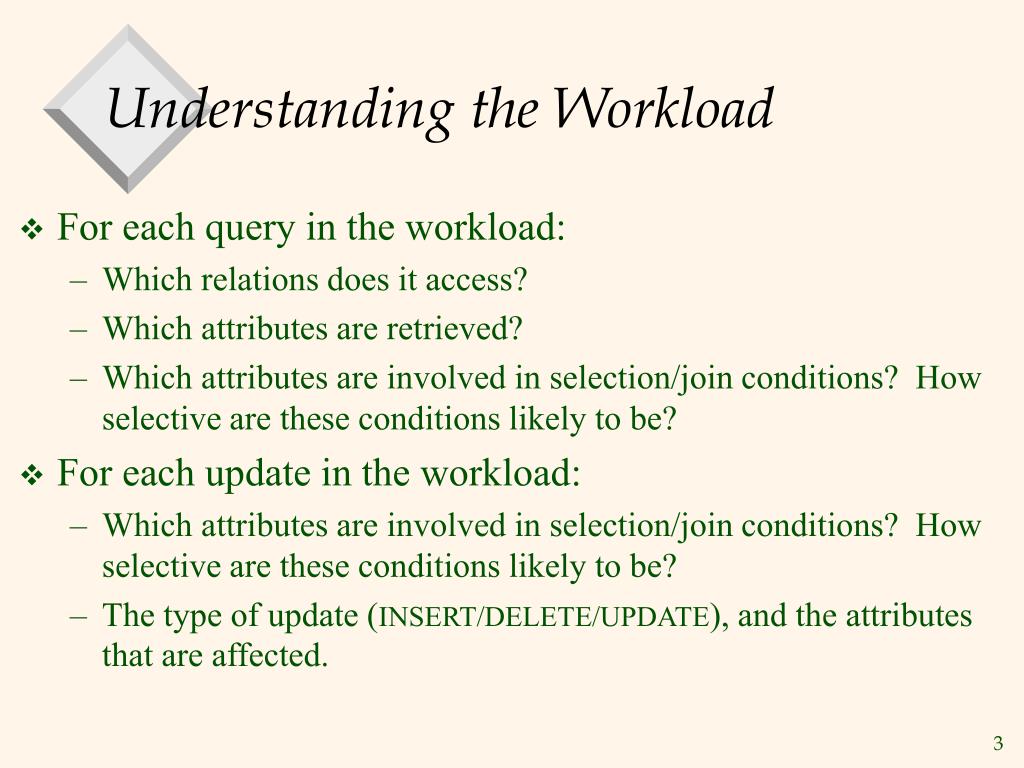 Understanding the Workload

❖ For each query in the workload:
– Which relations does it access?
– Which attributes are retrieved?
– Which attributes are involved in selection/join conditions? How selective are these conditions likely to be?

❖ For each update in the workload:
– Which attributes are involved in selection/join conditions? How selective are these conditions likely to be?
– The type of update (INSERT/DELETE/UPDATE), and the attributes that are affected.

3